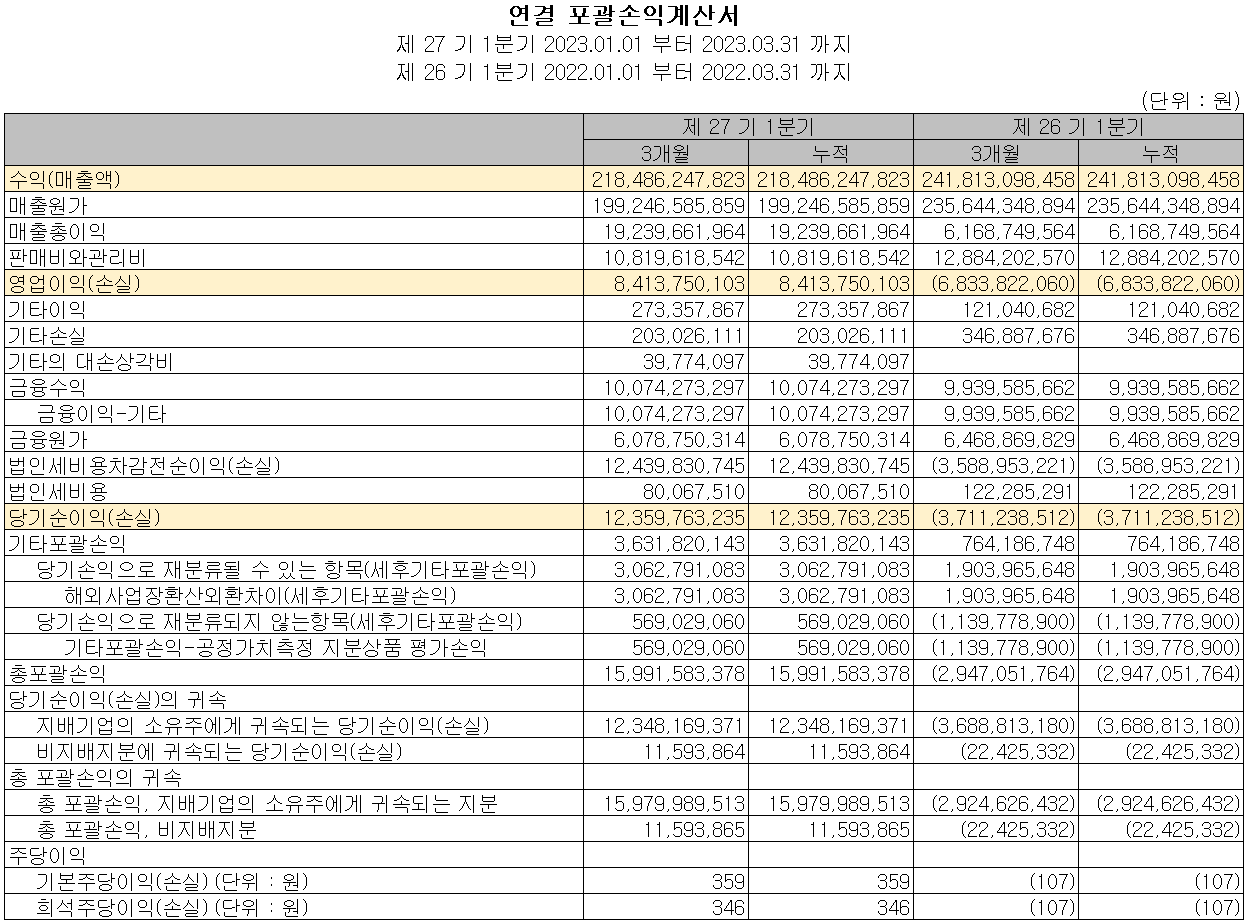 연결 포괄손익계산서
제 27 기 1분기 2023.01.01 부터 2023.03.31 까지
제 26 기 1분기 2022.01.01 부터 2022.03.31 까지

(단위 : 원)

| | 제 27 기 1분기 | | 제 26 기 1분기 | |
|---|---|---|---|---|
| | 3개월 | 누적 | 3개월 | 누적 |
| 수익(매출액) | 218,486,247,823 | 218,486,247,823 | 241,813,098,458 | 241,813,098,458 |
| 매출원가 | 199,246,585,859 | 199,246,585,859 | 235,644,348,894 | 235,644,348,894 |
| 매출총이익 | 19,239,661,964 | 19,239,661,964 | 6,168,749,564 | 6,168,749,564 |
| 판매비와관리비 | 10,819,618,542 | 10,819,618,542 | 12,884,202,570 | 12,884,202,570 |
| 영업이익(손실) | 8,413,750,103 | 8,413,750,103 | (6,833,822,060) | (6,833,822,060) |
| 기타이익 | 273,357,867 | 273,357,867 | 121,040,682 | 121,040,682 |
| 기타손실 | 203,026,111 | 203,026,111 | 346,887,676 | 346,887,676 |
| 기타의 대손상각비 | 39,774,097 | 39,774,097 | | |
| 금융수익 | 10,074,273,297 | 10,074,273,297 | 9,939,585,662 | 9,939,585,662 |
| 금융이익-기타 | 10,074,273,297 | 10,074,273,297 | 9,939,585,662 | 9,939,585,662 |
| 금융원가 | 6,078,750,314 | 6,078,750,314 | 6,468,869,829 | 6,468,869,829 |
| 법인세비용차감전순이익(손실) | 12,439,830,745 | 12,439,830,745 | (3,588,953,221) | (3,588,953,221) |
| 법인세비용 | 80,067,510 | 80,067,510 | 122,285,291 | 122,285,291 |
| 당기순이익(손실) | 12,359,763,235 | 12,359,763,235 | (3,711,238,512) | (3,711,238,512) |
| 기타포괄손익 | 3,631,820,143 | 3,631,820,143 | 764,186,748 | 764,186,748 |
| 당기손익으로 재분류될 수 있는 항목(세후기타포괄손익) | 3,062,791,083 | 3,062,791,083 | 1,903,965,648 | 1,903,965,648 |
| 해외사업장환산외환차이(세후기타포괄손익) | 3,062,791,083 | 3,062,791,083 | 1,903,965,648 | 1,903,965,648 |
| 당기손익으로 재분류되지 않는항목(세후기타포괄손익) | 569,029,060 | 569,029,060 | (1,139,778,900) | (1,139,778,900) |
| 기타포괄손익-공정가치측정 지분상품 평가손익 | 569,029,060 | 569,029,060 | (1,139,778,900) | (1,139,778,900) |
| 총포괄손익 | 15,991,583,378 | 15,991,583,378 | (2,947,051,764) | (2,947,051,764) |
| 당기순이익(손실)의 귀속 | | | | |
| 지배기업의 소유주에게 귀속되는 당기순이익(손실) | 12,348,169,371 | 12,348,169,371 | (3,688,813,180) | (3,688,813,180) |
| 비지배지분에 귀속되는 당기순이익(손실) | 11,593,864 | 11,593,864 | (22,425,332) | (22,425,332) |
| 총 포괄손익의 귀속 | | | | |
| 총 포괄손익, 지배기업의 소유주에게 귀속되는 지분 | 15,979,989,513 | 15,979,989,513 | (2,924,626,432) | (2,924,626,432) |
| 총 포괄손익, 비지배지분 | 11,593,865 | 11,593,865 | (22,425,332) | (22,425,332) |
| 주당이익 | | | | |
| 기본주당이익(손실) (단위 : 원) | 359 | 359 | (107) | (107) |
| 희석주당이익(손실) (단위 : 원) | 346 | 346 | (107) | (107) |